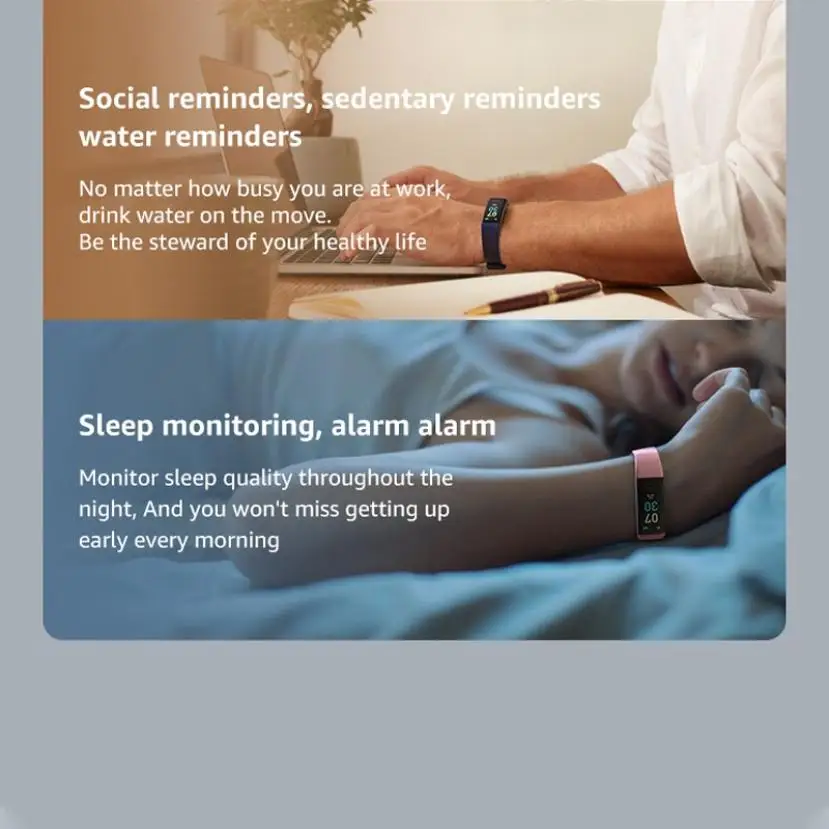 Social reminders, sedentary reminders water reminders

No matter how busy you are at work, drink water on the move.
Be the steward of your healthy life

Sleep monitoring, alarm alarm

Monitor sleep quality throughout the night, And you won't miss getting up early every morning